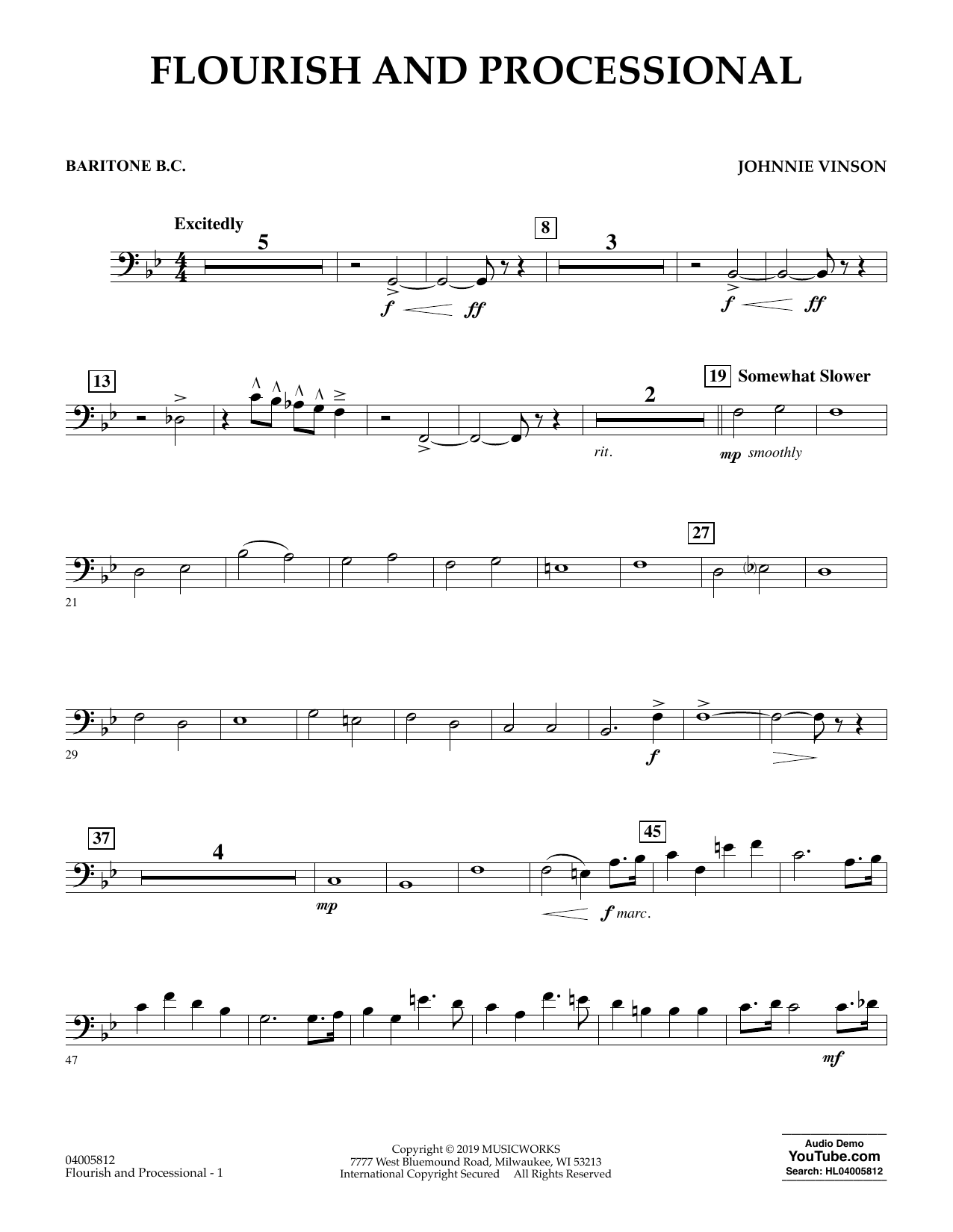 FLOURISH AND PROCESSIONAL

BARITONE B.C.

JOHNNIE VINSON

Excitedly

5

8

3

f ff

f ff

13

2

19 Somewhat Slower

rit.

mp smoothly

27

21

29

f

37

4

45

mp

f marc.

47

mf

04005812
Flourish and Processional - 1

Copyright © 2019 MUSICWORKS
7777 West Bluemound Road, Milwaukee, WI 53213
International Copyright Secured All Rights Reserved

Audio Demo
YouTube.com
Search: HL04005812